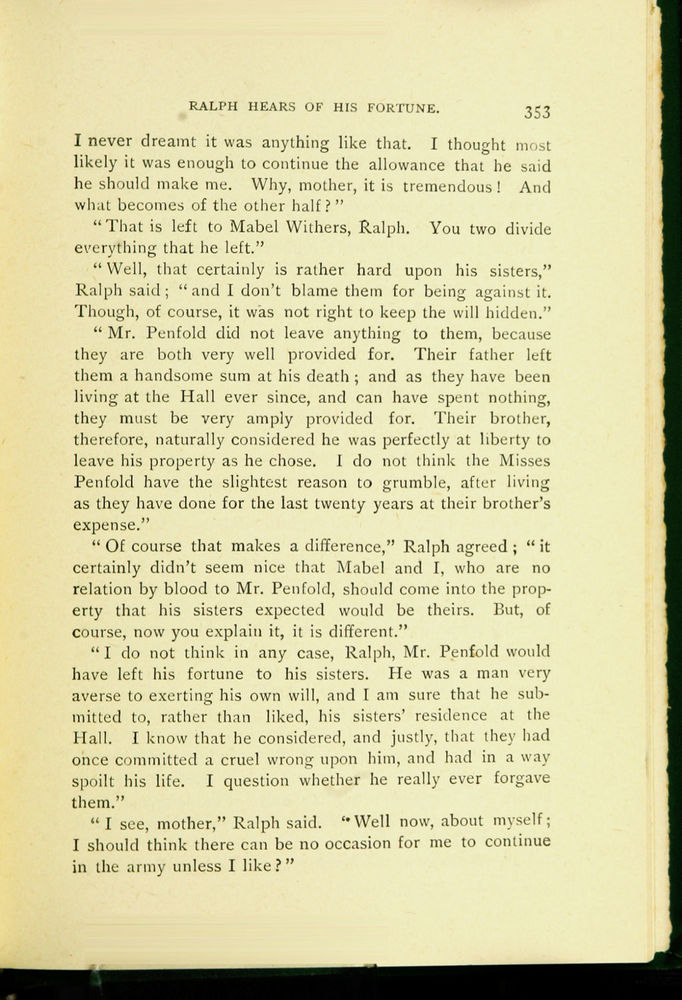 RALPH HEARS OF HIS FORTUNE. 353

I never dreamt it was anything like that. I thought most likely it was enough to continue the allowance that he said he should make me. Why, mother, it is tremendous! And what becomes of the other half?"

"That is left to Mabel Withers, Ralph. You two divide everything that he left."

"Well, that certainly is rather hard upon his sisters," Ralph said; "and I don't blame them for being against it. Though, of course, it was not right to keep the will hidden."

"Mr. Penfold did not leave anything to them, because they are both very well provided for. Their father left them a handsome sum at his death; and as they have been living at the Hall ever since, and can have spent nothing, they must be very amply provided for. Their brother, therefore, naturally considered he was perfectly at liberty to leave his property as he chose. I do not think the Misses Penfold have the slightest reason to grumble, after living as they have done for the last twenty years at their brother's expense."

"Of course that makes a difference," Ralph agreed; "it certainly didn't seem nice that Mabel and I, who are no relation by blood to Mr. Penfold, should come into the property that his sisters expected would be theirs. But, of course, now you explain it, it is different."

"I do not think in any case, Ralph, Mr. Penfold would have left his fortune to his sisters. He was a man very averse to exerting his own will, and I am sure that he submitted to, rather than liked, his sisters' residence at the Hall. I know that he considered, and justly, that they had once committed a cruel wrong upon him, and had in a way spoilt his life. I question whether he really ever forgave them."

"I see, mother," Ralph said. "Well now, about myself; I should think there can be no occasion for me to continue in the army unless I like?"